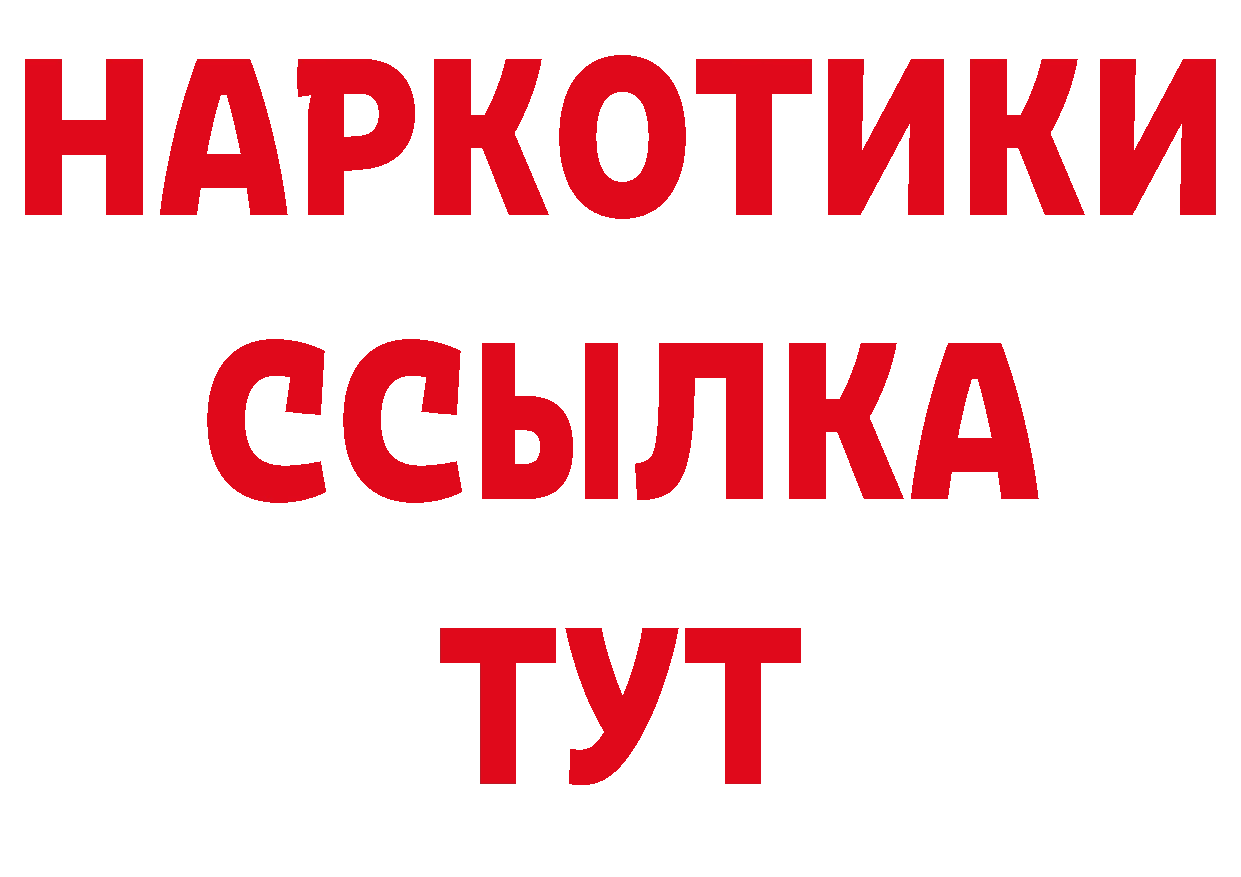 НАРКОТИКИ ССЫЛКА ТУТ